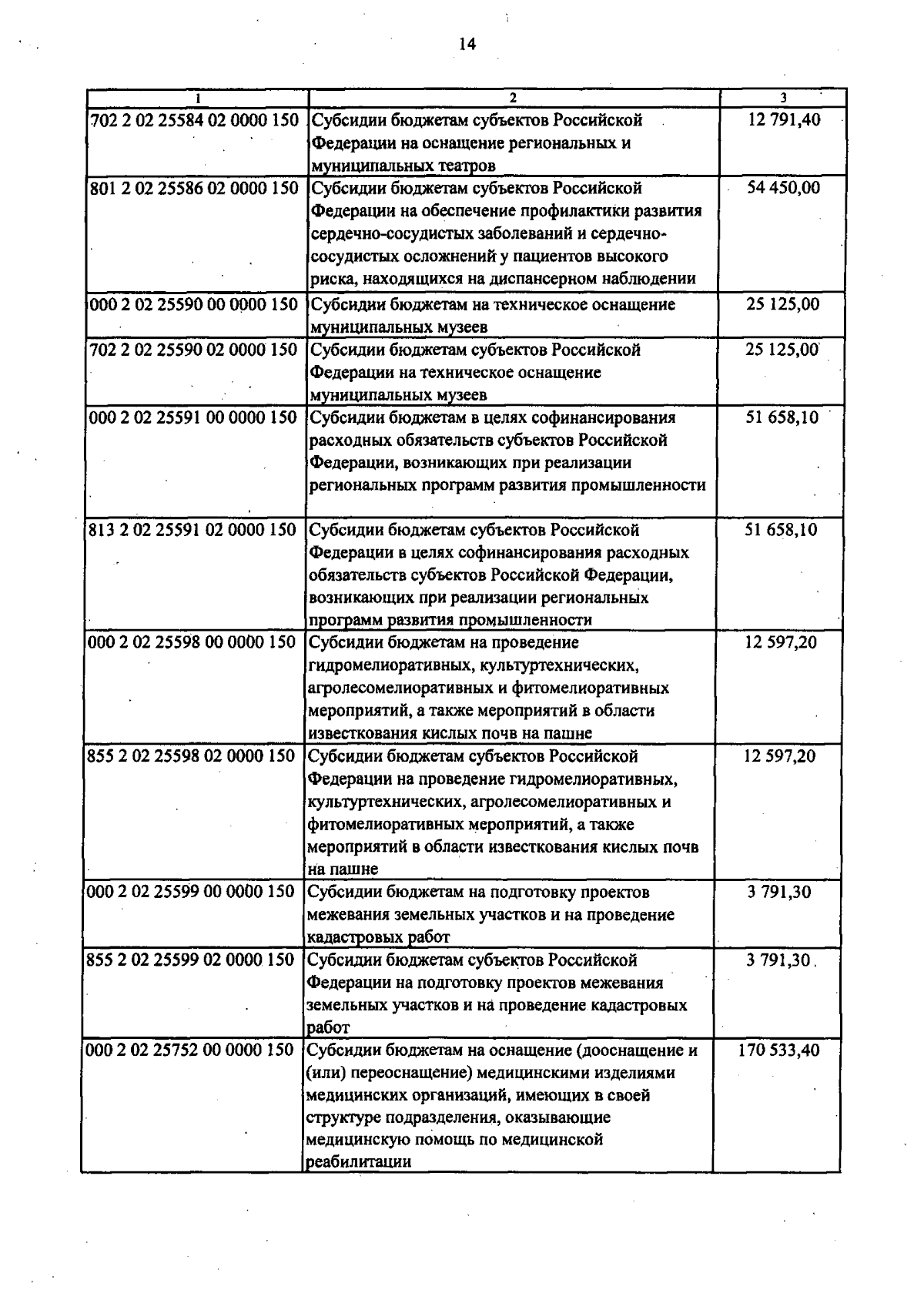 14

| 1 | 2 | 3 |
|---|---|---|
| 702 2 02 25584 02 0000 150 | Субсидии бюджетам субъектов Российской Федерации на оснащение региональных и муниципальных театров | 12 791,40 |
| 801 2 02 25586 02 0000 150 | Субсидии бюджетам субъектов Российской Федерации на обеспечение профилактики развития сердечно-сосудистых заболеваний и сердечно-сосудистых осложнений у пациентов высокого риска, находящихся на диспансерном наблюдении | 54 450,00 |
| 000 2 02 25590 00 0000 150 | Субсидии бюджетам на техническое оснащение муниципальных музеев | 25 125,00 |
| 702 2 02 25590 02 0000 150 | Субсидии бюджетам субъектов Российской Федерации на техническое оснащение муниципальных музеев | 25 125,00 |
| 000 2 02 25591 00 0000 150 | Субсидии бюджетам в целях софинансирования расходных обязательств субъектов Российской Федерации, возникающих при реализации региональных программ развития промышленности | 51 658,10 |
| 813 2 02 25591 02 0000 150 | Субсидии бюджетам субъектов Российской Федерации в целях софинансирования расходных обязательств субъектов Российской Федерации, возникающих при реализации региональных программ развития промышленности | 51 658,10 |
| 000 2 02 25598 00 0000 150 | Субсидии бюджетам на проведение гидромелиоративных, культуртехнических, агролесомелиоративных и фитомелиоративных мероприятий, а также мероприятий в области известкования кислых почв на пашне | 12 597,20 |
| 855 2 02 25598 02 0000 150 | Субсидии бюджетам субъектов Российской Федерации на проведение гидромелиоративных, культуртехнических, агролесомелиоративных и фитомелиоративных мероприятий, а также мероприятий в области известкования кислых почв на пашне | 12 597,20 |
| 000 2 02 25599 00 0000 150 | Субсидии бюджетам на подготовку проектов межевания земельных участков и на проведение кадастровых работ | 3 791,30 |
| 855 2 02 25599 02 0000 150 | Субсидии бюджетам субъектов Российской Федерации на подготовку проектов межевания земельных участков и на проведение кадастровых работ | 3 791,30 |
| 000 2 02 25752 00 0000 150 | Субсидии бюджетам на оснащение (дооснащение и (или) переоснащение) медицинскими изделиями медицинских организаций, имеющих в своей структуре подразделения, оказывающие медицинскую помощь по медицинской реабилитации | 170 533,40 |